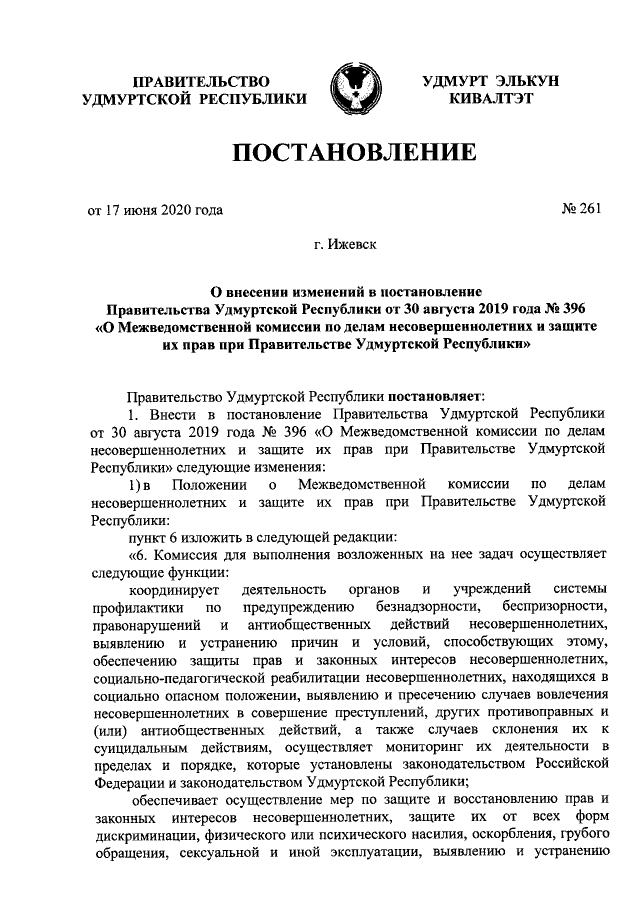 ПРАВИТЕЛЬСТВО УДМУРТСКОЙ РЕСПУБЛИКИ

УДМУРТ ЭЛЬКУН КИВАЛТЭТ

ПОСТАНОВЛЕНИЕ

от 17 июня 2020 года

№ 261

г. Ижевск

О внесении изменений в постановление Правительства Удмуртской Республики от 30 августа 2019 года № 396 «О Межведомственной комиссии по делам несовершеннолетних и защите их прав при Правительстве Удмуртской Республики»

Правительство Удмуртской Республики постановляет:

1. Внести в постановление Правительства Удмуртской Республики от 30 августа 2019 года № 396 «О Межведомственной комиссии по делам несовершеннолетних и защите их прав при Правительстве Удмуртской Республики» следующие изменения:

1) в Положении о Межведомственной комиссии по делам несовершеннолетних и защите их прав при Правительстве Удмуртской Республики:

пункт 6 изложить в следующей редакции:

«6. Комиссия для выполнения возложенных на нее задач осуществляет следующие функции:

координирует деятельность органов и учреждений системы профилактики по предупреждению безнадзорности, беспризорности, правонарушений и антиобщественных действий несовершеннолетних, выявлению и устранению причин и условий, способствующих этому, обеспечению защиты прав и законных интересов несовершеннолетних, социально-педагогической реабилитации несовершеннолетних, находящихся в социально опасном положении, выявлению и пресечению случаев вовлечения несовершеннолетних в совершение преступлений, других противоправных и (или) антиобщественных действий, а также случаев склонения их к суицидальным действиям, осуществляет мониторинг их деятельности в пределах и порядке, которые установлены законодательством Российской Федерации и законодательством Удмуртской Республики;

обеспечивает осуществление мер по защите и восстановлению прав и законных интересов несовершеннолетних, защите их от всех форм дискриминации, физического или психического насилия, оскорбления, грубого обращения, сексуальной и иной эксплуатации, выявлению и устранению